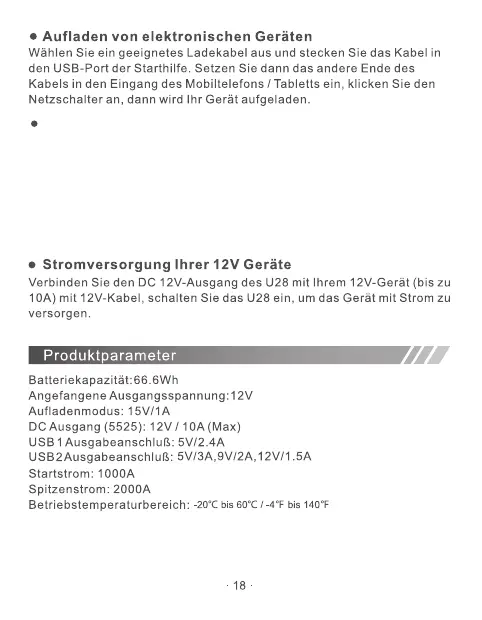 ● Aufladen von elektronischen Geräten
Wählen Sie ein geeignetes Ladekabel aus und stecken Sie das Kabel in den USB-Port der Starthilfe. Setzen Sie dann das andere Ende des Kabels in den Eingang des Mobiltelefons / Tabletts ein, klicken Sie den Netzschalter an, dann wird Ihr Gerät aufgeladen.

●

● Stromversorgung Ihrer 12V Geräte
Verbinden Sie den DC 12V-Ausgang des U28 mit Ihrem 12V-Gerät (bis zu 10A) mit 12V-Kabel, schalten Sie das U28 ein, um das Gerät mit Strom zu versorgen.

Produktparameter

Batteriekapazität:66.6Wh
Angefangene Ausgangsspannung:12V
Aufladenmodus: 15V/1A
DC Ausgang (5525): 12V / 10A (Max)
USB 1 Ausgabeanschluß: 5V/2.4A
USB2 Ausgabeanschluß: 5V/3A,9V/2A,12V/1.5A
Startstrom: 1000A
Spitzenstrom: 2000A
Betriebstemperaturbereich: -20℃ bis 60℃ / -4℉ bis 140℉

· 18 ·